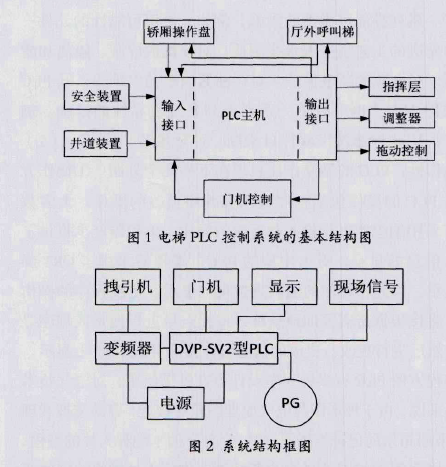 轿厢操作盘

厅外呼叫梯

安全装置

井道装置

输入接口

PLC主机

输出接口

指挥层

调整器

拖动控制

门机控制

图 1 电梯 PLC 控制系统的基本结构图

拽引机

门机

显示

现场信号

变频器

DVP-SV2型PLC

电源

PG

图 2 系统结构框图